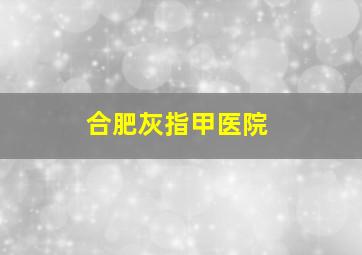 合肥灰指甲医院